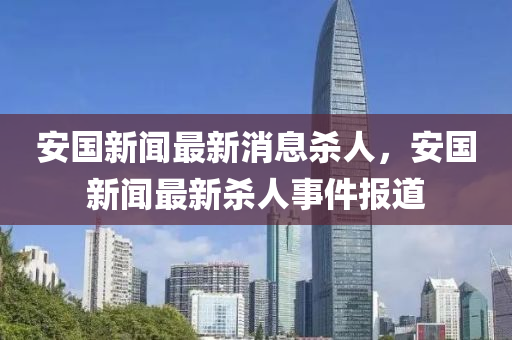 安国新闻最新消息杀人，安国新闻最新杀人事件报道